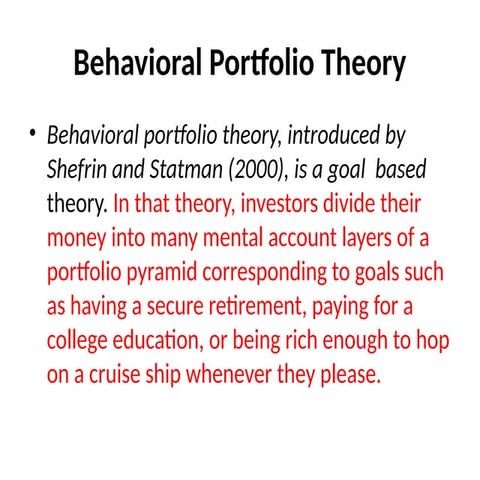 Behavioral Portfolio Theory

• Behavioral portfolio theory, introduced by Shefrin and Statman (2000), is a goal based theory. In that theory, investors divide their money into many mental account layers of a portfolio pyramid corresponding to goals such as having a secure retirement, paying for a college education, or being rich enough to hop on a cruise ship whenever they please.